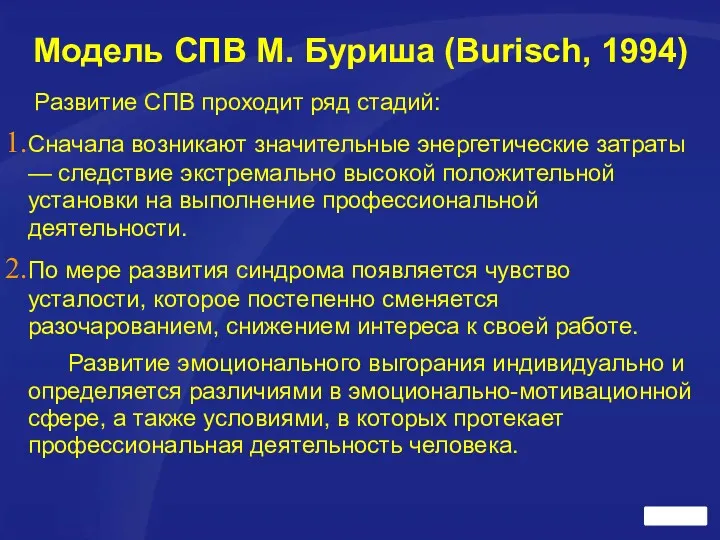 Модель СПВ М. Буриша (Burisch, 1994)

Развитие СПВ проходит ряд стадий:

1. Сначала возникают значительные энергетические затраты — следствие экстремально высокой положительной установки на выполнение профессиональной деятельности.

2. По мере развития синдрома появляется чувство усталости, которое постепенно сменяется разочарованием, снижением интереса к своей работе.

Развитие эмоционального выгорания индивидуально и определяется различиями в эмоционально-мотивационной сфере, а также условиями, в которых протекает профессиональная деятельность человека.